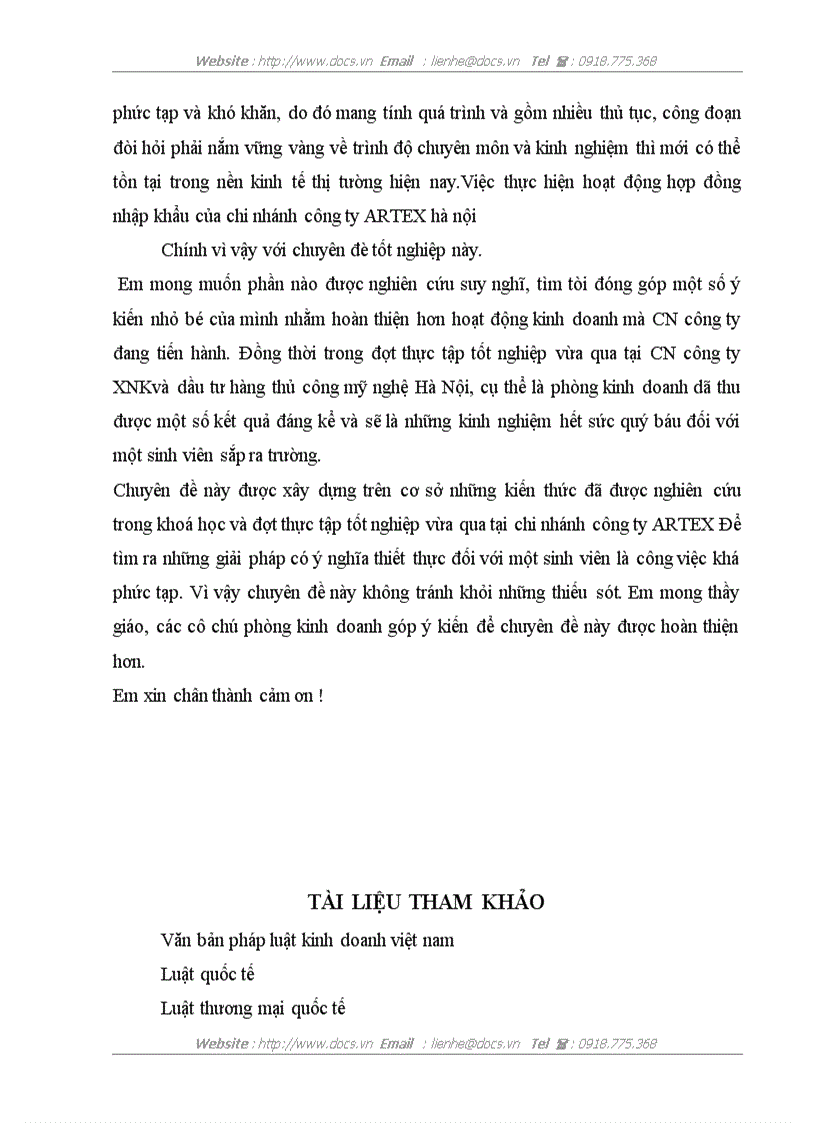 Website : http://www.docs.vn Email : lienhe@docs.vn Tel ☎ : 0918.775.368

phức tạp và khó khăn, do đó mang tính quá trình và gồm nhiều thủ tục, công đoạn đòi hỏi phải nắm vững vàng về trình độ chuyên môn và kinh nghiệm thì mới có thể tồn tại trong nền kinh tế thị tường hiện nay.Việc thực hiện hoạt động hợp đồng nhập khẩu của chi nhánh công ty ARTEX hà nội

Chính vì vậy với chuyên đè tốt nghiệp này.

Em mong muốn phần nào được nghiên cứu suy nghĩ, tìm tòi đóng góp một số ý kiến nhỏ bé của mình nhằm hoàn thiện hơn hoạt động kinh doanh mà CN công ty đang tiến hành. Đồng thời trong đợt thực tập tốt nghiệp vừa qua tại CN công ty XNKvà đầu tư hàng thủ công mỹ nghệ Hà Nội, cụ thể là phòng kinh doanh đã thu được một số kết quả đáng kể và sẽ là những kinh nghiệm hết sức quý báu đối với một sinh viên sắp ra trường.

Chuyên đề này được xây dựng trên cơ sở những kiến thức đã được nghiên cứu trong khoá học và đợt thực tập tốt nghiệp vừa qua tại chi nhánh công ty ARTEX Để tìm ra những giải pháp có ý nghĩa thiết thực đối với một sinh viên là công việc khá phức tạp. Vì vậy chuyên đề này không tránh khỏi những thiếu sót. Em mong thầy giáo, các cô chú phòng kinh doanh góp ý kiến để chuyên đề này được hoàn thiện hơn.

Em xin chân thành cảm ơn !

TÀI LIỆU THAM KHẢO

Văn bản pháp luật kinh doanh việt nam

Luật quốc tế

Luật thương mại quốc tế

Website : http://www.docs.vn Email : lienhe@docs.vn Tel ☎ : 0918.775.368